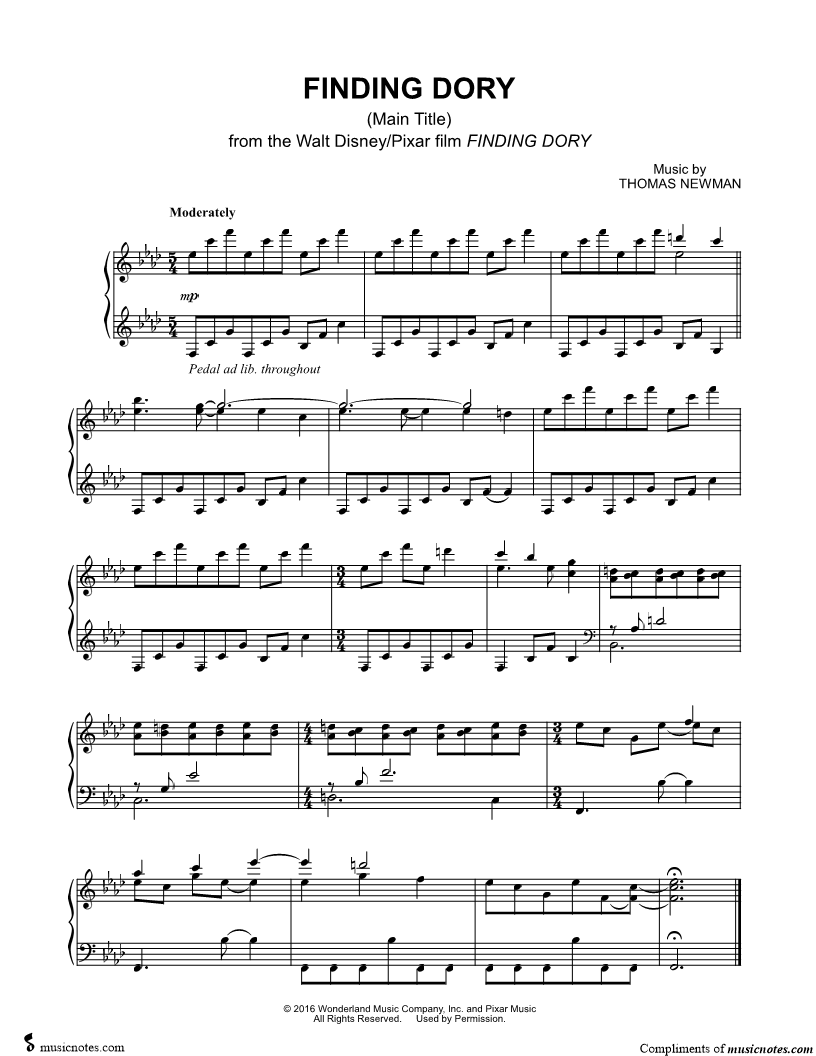 FINDING DORY

(Main Title)
from the Walt Disney/Pixar film FINDING DORY

Music by
THOMAS NEWMAN

Moderately

mp

Pedal ad lib. throughout

© 2016 Wonderland Music Company, Inc. and Pixar Music
All Rights Reserved. Used by Permission.

musicnotes.com

Compliments of musicnotes.com